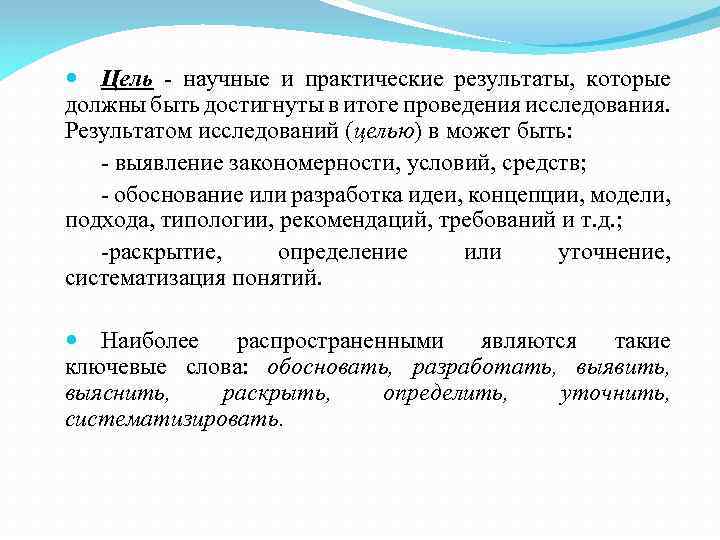 Цель - научные и практические результаты, которые должны быть достигнуты в итоге проведения исследования. Результатом исследований (целью) в может быть:

- выявление закономерности, условий, средств;

- обоснование или разработка идеи, концепции, модели, подхода, типологии, рекомендаций, требований и т.д.;

-раскрытие, определение или уточнение, систематизация понятий.

Наиболее распространенными являются такие ключевые слова: обосновать, разработать, выявить, выяснить, раскрыть, определить, уточнить, систематизировать.